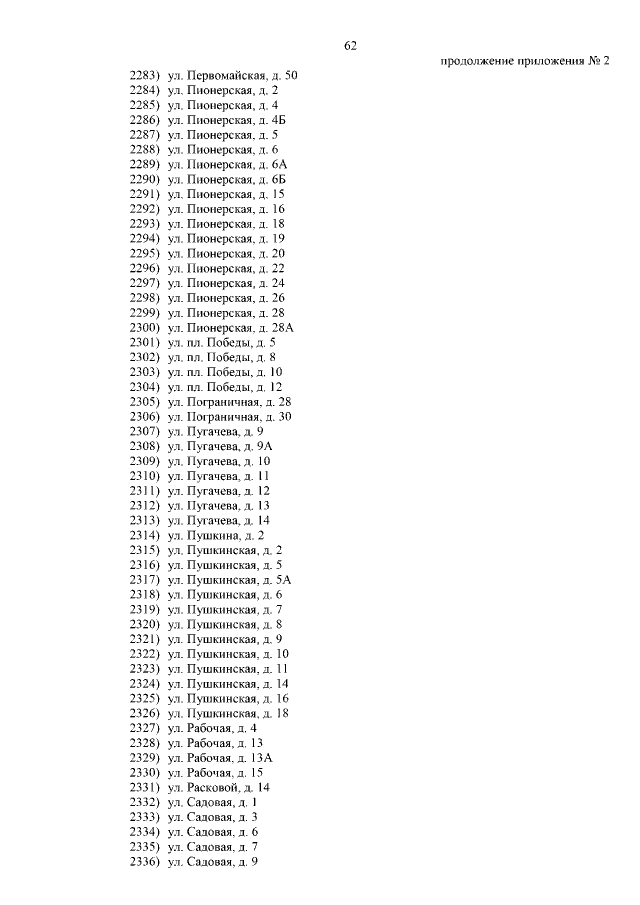 62

продолжение приложения № 2

2283) ул. Первомайская, д. 50
2284) ул. Пионерская, д. 2
2285) ул. Пионерская, д. 4
2286) ул. Пионерская, д. 4Б
2287) ул. Пионерская, д. 5
2288) ул. Пионерская, д. 6
2289) ул. Пионерская, д. 6А
2290) ул. Пионерская, д. 6Б
2291) ул. Пионерская, д. 15
2292) ул. Пионерская, д. 16
2293) ул. Пионерская, д. 18
2294) ул. Пионерская, д. 19
2295) ул. Пионерская, д. 20
2296) ул. Пионерская, д. 22
2297) ул. Пионерская, д. 24
2298) ул. Пионерская, д. 26
2299) ул. Пионерская, д. 28
2300) ул. Пионерская, д. 28А
2301) ул. пл. Победы, д. 5
2302) ул. пл. Победы, д. 8
2303) ул. пл. Победы, д. 10
2304) ул. пл. Победы, д. 12
2305) ул. Пограничная, д. 28
2306) ул. Пограничная, д. 30
2307) ул. Пугачева, д. 9
2308) ул. Пугачева, д. 9А
2309) ул. Пугачева, д. 10
2310) ул. Пугачева, д. 11
2311) ул. Пугачева, д. 12
2312) ул. Пугачева, д. 13
2313) ул. Пугачева, д. 14
2314) ул. Пушкина, д. 2
2315) ул. Пушкинская, д. 2
2316) ул. Пушкинская, д. 5
2317) ул. Пушкинская, д. 5А
2318) ул. Пушкинская, д. 6
2319) ул. Пушкинская, д. 7
2320) ул. Пушкинская, д. 8
2321) ул. Пушкинская, д. 9
2322) ул. Пушкинская, д. 10
2323) ул. Пушкинская, д. 11
2324) ул. Пушкинская, д. 14
2325) ул. Пушкинская, д. 16
2326) ул. Пушкинская, д. 18
2327) ул. Рабочая, д. 4
2328) ул. Рабочая, д. 13
2329) ул. Рабочая, д. 13А
2330) ул. Рабочая, д. 15
2331) ул. Расковой, д. 14
2332) ул. Садовая, д. 1
2333) ул. Садовая, д. 3
2334) ул. Садовая, д. 6
2335) ул. Садовая, д. 7
2336) ул. Садовая, д. 9